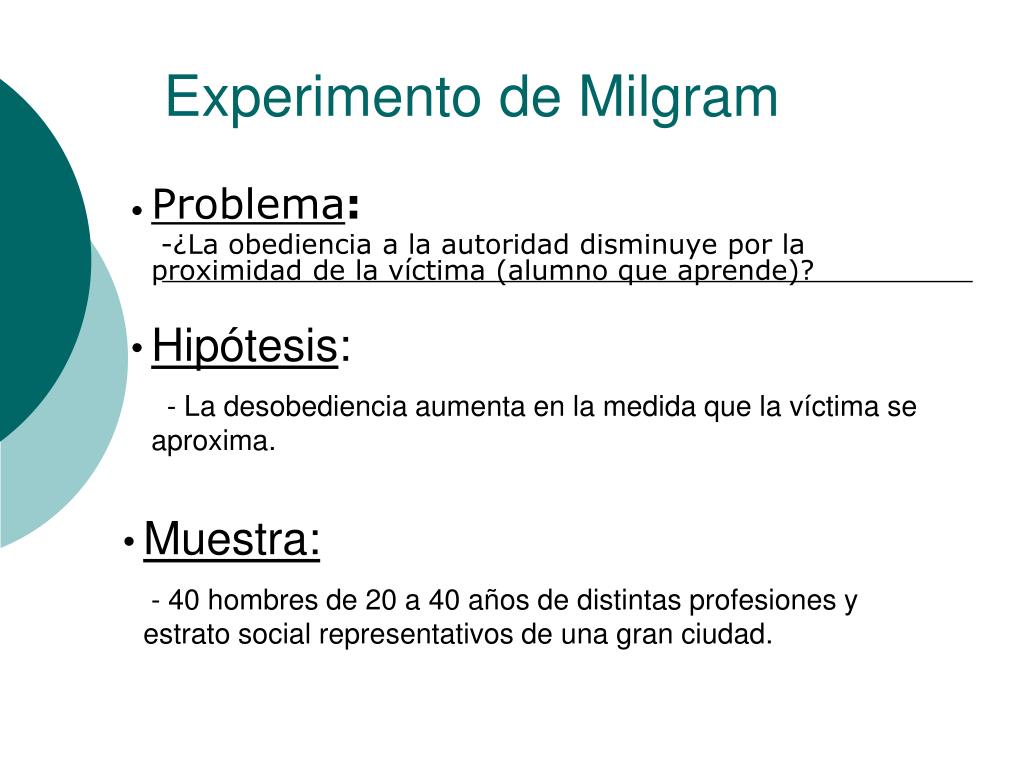 Experimento de Milgram

• Problema:

-¿La obediencia a la autoridad disminuye por la proximidad de la víctima (alumno que aprende)?

• Hipótesis:

- La desobediencia aumenta en la medida que la víctima se aproxima.

• Muestra:

- 40 hombres de 20 a 40 años de distintas profesiones y estrato social representativos de una gran ciudad.